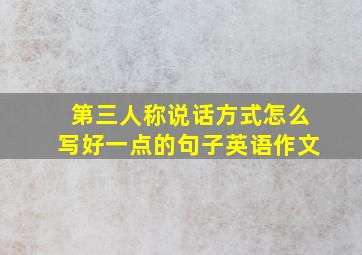 第三人称说话方式怎么写好一点的句子英语作文